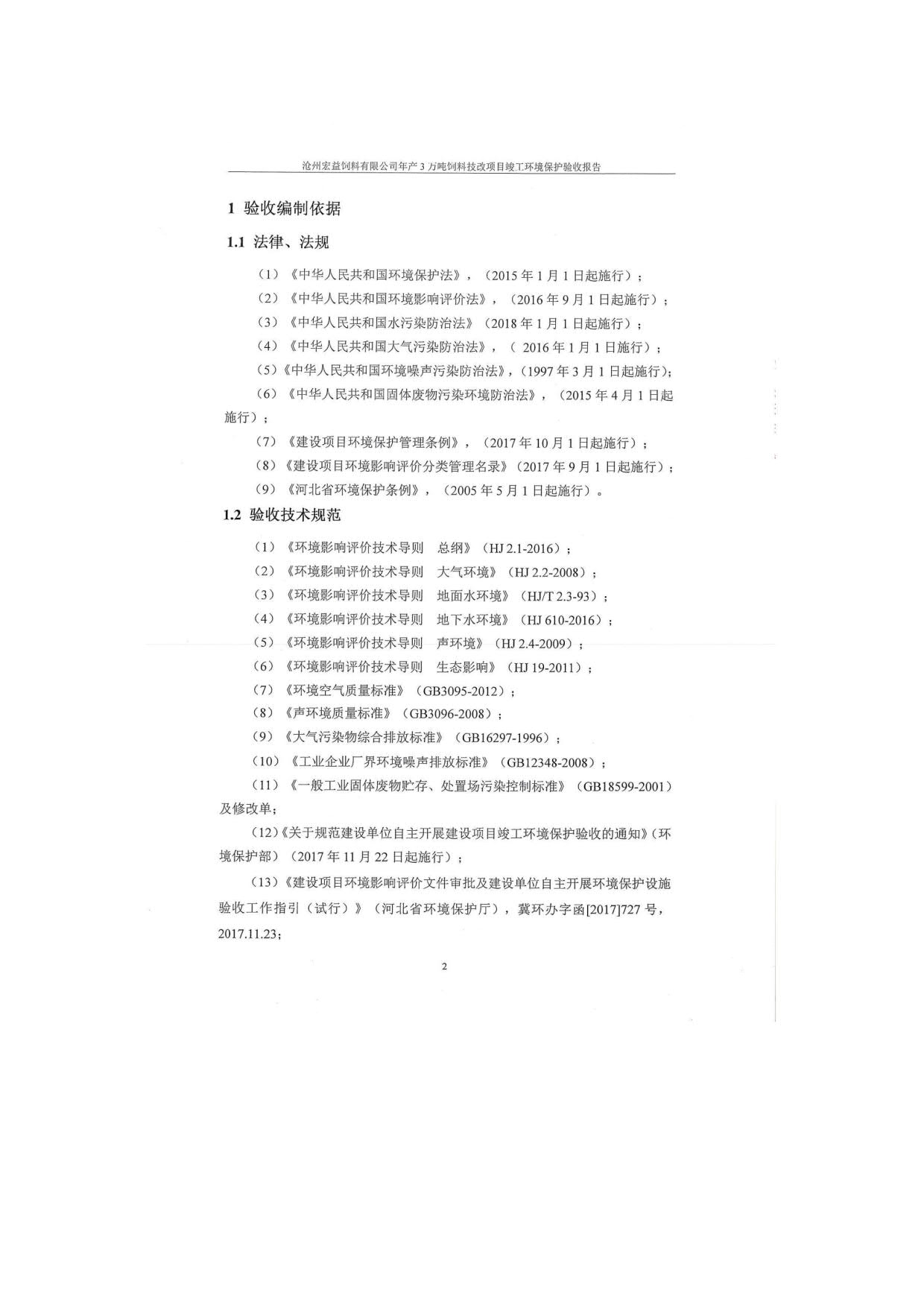 沧州宏益饲料有限公司年产 3 万吨饲料技改项目竣工环境保护验收报告

1 验收编制依据

1.1 法律、法规

（1）《中华人民共和国环境保护法》，（2015 年 1 月 1 日起施行）；

（2）《中华人民共和国环境影响评价法》，（2016 年 9 月 1 日起施行）；

（3）《中华人民共和国水污染防治法》（2018 年 1 月 1 日起施行）；

（4）《中华人民共和国大气污染防治法》，（ 2016 年 1 月 1 日施行）；

（5）《中华人民共和国环境噪声污染防治法》，（1997 年 3 月 1 日起施行）；

（6）《中华人民共和国固体废物污染环境防治法》，（2015 年 4 月 1 日起施行）；

（7）《建设项目环境保护管理条例》，（2017 年 10 月 1 日起施行）；

（8）《建设项目环境影响评价分类管理名录》（2017 年 9 月 1 日起施行）；

（9）《河北省环境保护条例》，（2005 年 5 月 1 日起施行）。

1.2 验收技术规范

（1）《环境影响评价技术导则 总纲》（HJ 2.1-2016）；

（2）《环境影响评价技术导则 大气环境》（HJ 2.2-2008）；

（3）《环境影响评价技术导则 地面水环境》（HJ/T 2.3-93）；

（4）《环境影响评价技术导则 地下水环境》（HJ 610-2016）；

（5）《环境影响评价技术导则 声环境》（HJ 2.4-2009）；

（6）《环境影响评价技术导则 生态影响》（HJ 19-2011）；

（7）《环境空气质量标准》（GB3095-2012）；

（8）《声环境质量标准》（GB3096-2008）；

（9）《大气污染物综合排放标准》（GB16297-1996）；

（10）《工业企业厂界环境噪声排放标准》（GB12348-2008）；

（11）《一般工业固体废物贮存、处置场污染控制标准》（GB18599-2001）及修改单；

（12）《关于规范建设单位自主开展建设项目竣工环境保护验收的通知》（环境保护部）（2017 年 11 月 22 日起施行）；

（13）《建设项目环境影响评价文件审批及建设单位自主开展环境保护设施验收工作指引（试行）》（河北省环境保护厅），冀环办字函[2017]727 号，2017.11.23；

2